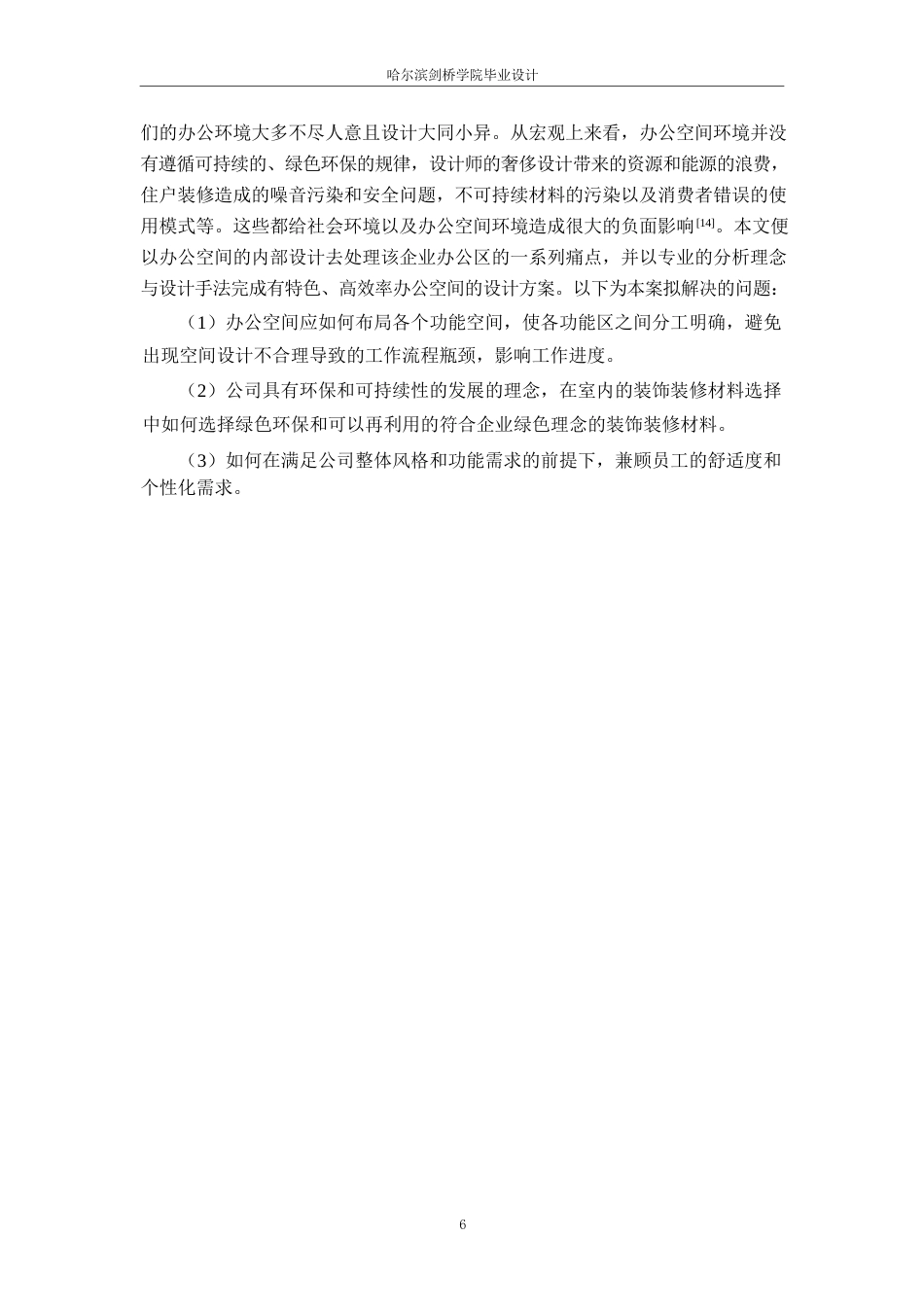 哈尔滨剑桥学院毕业设计

们的办公环境大多不尽人意且设计大同小异。从宏观上来看，办公空间环境并没有遵循可持续的、绿色环保的规律，设计师的奢侈设计带来的资源和能源的浪费，住户装修造成的噪音污染和安全问题，不可持续材料的污染以及消费者错误的使用模式等。这些都给社会环境以及办公空间环境造成很大的负面影响$^{[14]}$。本文便以办公空间的内部设计去处理该企业办公区的一系列痛点，并以专业的分析理念与设计手法完成有特色、高效率办公空间的设计方案。以下为本案拟解决的问题：

（1）办公空间应如何布局各个功能空间，使各功能区之间分工明确，避免出现空间设计不合理导致的工作流程瓶颈，影响工作进度。

（2）公司具有环保和可持续性的发展的理念，在室内的装饰装修材料选择中如何选择绿色环保和可以再利用的符合企业绿色理念的装饰装修材料。

（3）如何在满足公司整体风格和功能需求的前提下，兼顾员工的舒适度和个性化需求。

6